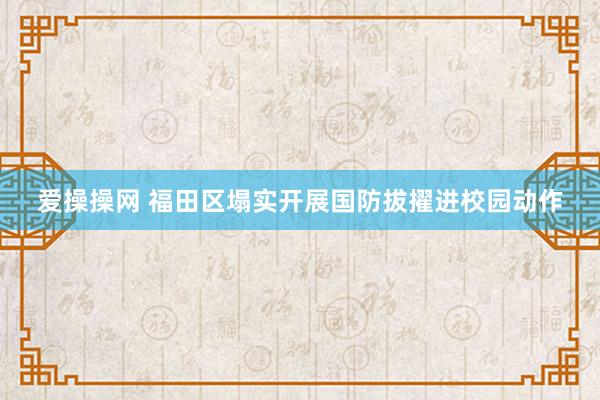 爱操操网 福田区塌实开展国防拔擢进校园动作